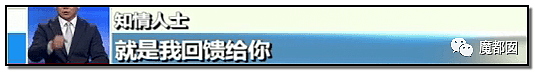 知情人士
就是我回馈给你
魔都囡